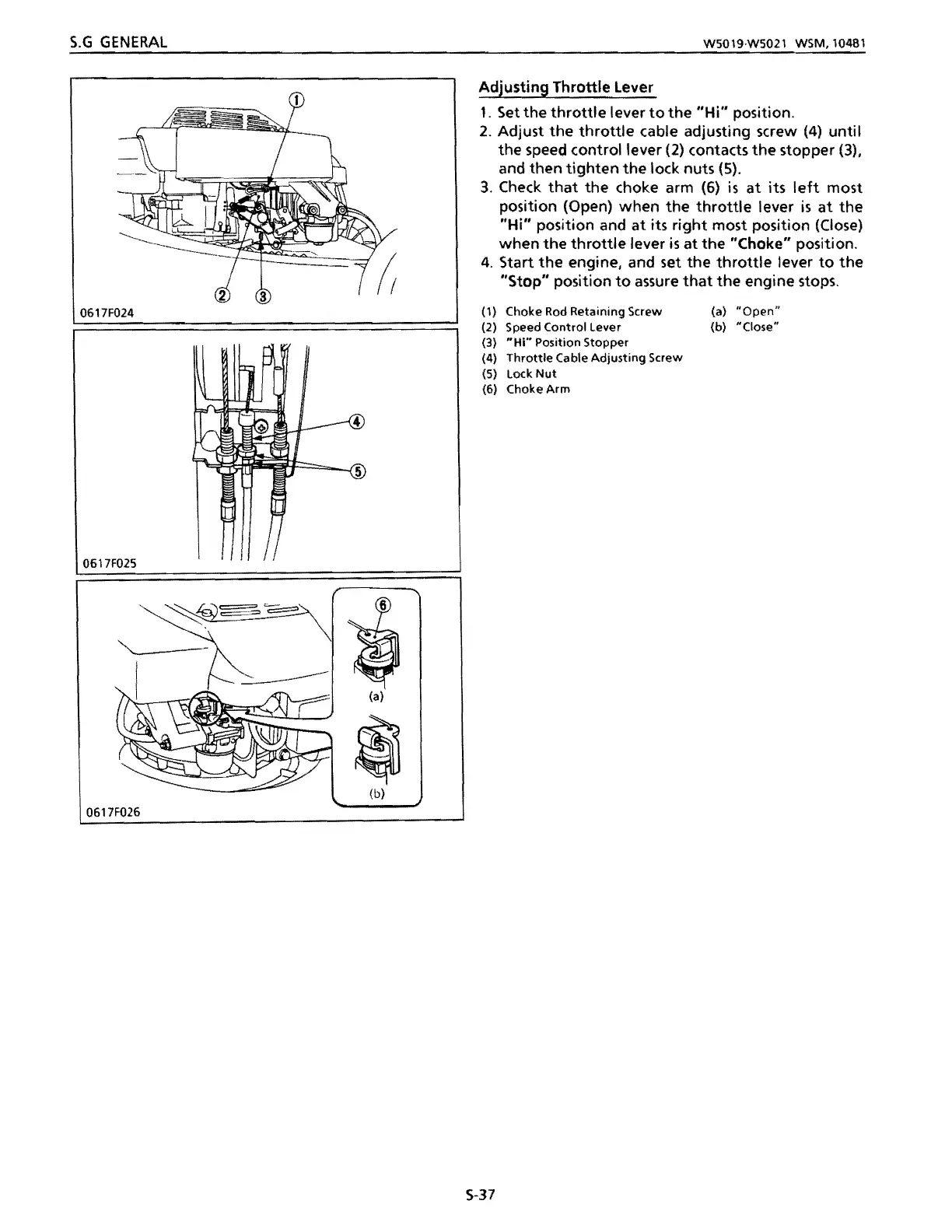 S.G GENERAL

W5019·W5021 WSM, 10481

①

② ③

0617F024

④

⑤

0617F025

⑥

(a)

(b)

0617F026

Adjusting Throttle Lever

1. Set the throttle lever to the "Hi" position.
2. Adjust the throttle cable adjusting screw (4) until the speed control lever (2) contacts the stopper (3), and then tighten the lock nuts (5).
3. Check that the choke arm (6) is at its left most position (Open) when the throttle lever is at the "Hi" position and at its right most position (Close) when the throttle lever is at the "Choke" position.
4. Start the engine, and set the throttle lever to the "Stop" position to assure that the engine stops.

(1) Choke Rod Retaining Screw
(2) Speed Control Lever
(3) "Hi" Position Stopper
(4) Throttle Cable Adjusting Screw
(5) Lock Nut
(6) Choke Arm

(a) "Open"
(b) "Close"

S-37